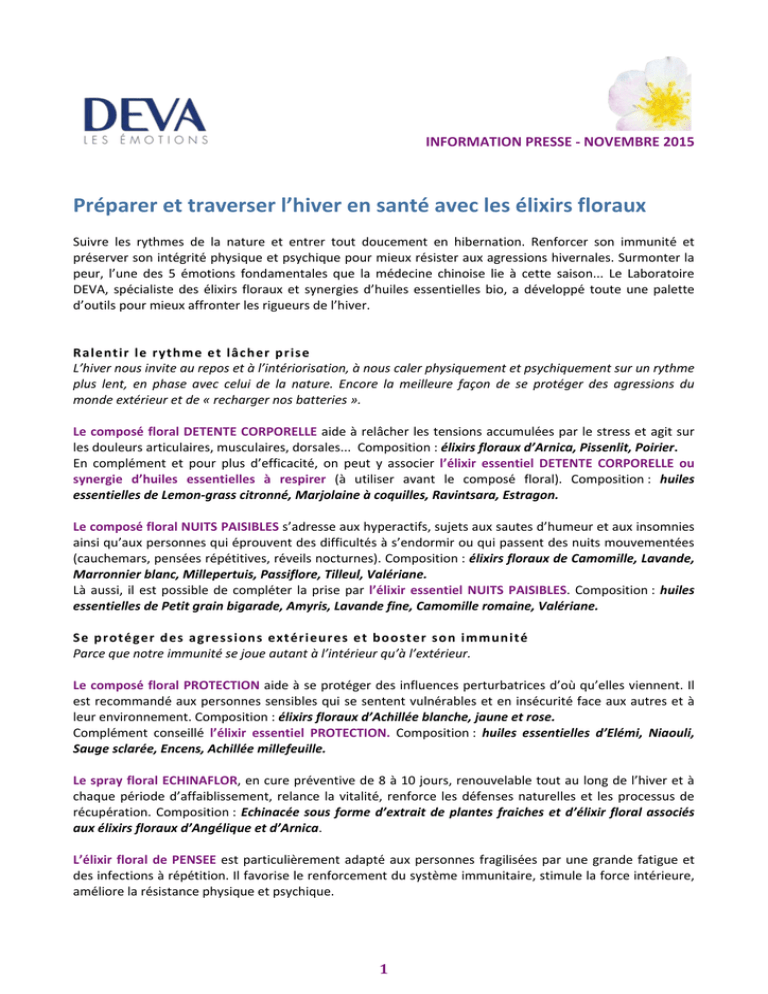 DEVA
LES ÉMOTIONS

INFORMATION PRESSE - NOVEMBRE 2015

Préparer et traverser l'hiver en santé avec les élixirs floraux

Suivre les rythmes de la nature et entrer tout doucement en hibernation. Renforcer son immunité et préserver son intégrité physique et psychique pour mieux résister aux agressions hivernales. Surmonter la peur, l'une des 5 émotions fondamentales que la médecine chinoise lie à cette saison... Le Laboratoire DEVA, spécialiste des élixirs floraux et synergies d'huiles essentielles bio, a développé toute une palette d'outils pour mieux affronter les rigueurs de l'hiver.

Ralentir le rythme et lâcher prise
L'hiver nous invite au repos et à l'intériorisation, à nous caler physiquement et psychiquement sur un rythme plus lent, en phase avec celui de la nature. Encore la meilleure façon de se protéger des agressions du monde extérieur et de « recharger nos batteries ».

Le composé floral DETENTE CORPORELLE aide à relâcher les tensions accumulées par le stress et agit sur les douleurs articulaires, musculaires, dorsales... Composition : élixirs floraux d'Arnica, Pissenlit, Poirier.
En complément et pour plus d'efficacité, on peut y associer l'élixir essentiel DETENTE CORPORELLE ou synergie d'huiles essentielles à respirer (à utiliser avant le composé floral). Composition : huiles essentielles de Lemon-grass citronné, Marjolaine à coquilles, Ravintsara, Estragon.

Le composé floral NUITS PAISIBLES s'adresse aux hyperactifs, sujets aux sautes d'humeur et aux insomnies ainsi qu'aux personnes qui éprouvent des difficultés à s'endormir ou qui passent des nuits mouvementées (cauchemars, pensées répétitives, réveils nocturnes). Composition : élixirs floraux de Camomille, Lavande, Marronnier blanc, Millepertuis, Passiflore, Tilleul, Valériane.
Là aussi, il est possible de compléter la prise par l'élixir essentiel NUITS PAISIBLES. Composition : huiles essentielles de Petit grain bigarade, Amyris, Lavande fine, Camomille romaine, Valériane.

Se protéger des agressions extérieures et booster son immunité
Parce que notre immunité se joue autant à l'intérieur qu'à l'extérieur.

Le composé floral PROTECTION aide à se protéger des influences perturbatrices d'où qu'elles viennent. Il est recommandé aux personnes sensibles qui se sentent vulnérables et en insécurité face aux autres et à leur environnement. Composition : élixirs floraux d'Achillée blanche, jaune et rose.
Complément conseillé l'élixir essentiel PROTECTION. Composition : huiles essentielles d'Elémi, Niaouli, Sauge sclarée, Encens, Achillée millefeuille.

Le spray floral ECHINAFLOR, en cure préventive de 8 à 10 jours, renouvelable tout au long de l'hiver et à chaque période d'affaiblissement, relance la vitalité, renforce les défenses naturelles et les processus de récupération. Composition : Echinacée sous forme d'extrait de plantes fraiches et d'élixir floral associés aux élixirs floraux d'Angélique et d'Arnica.

L'élixir floral de PENSEE est particulièrement adapté aux personnes fragilisées par une grande fatigue et des infections à répétition. Il favorise le renforcement du système immunitaire, stimule la force intérieure, améliore la résistance physique et psychique.

1